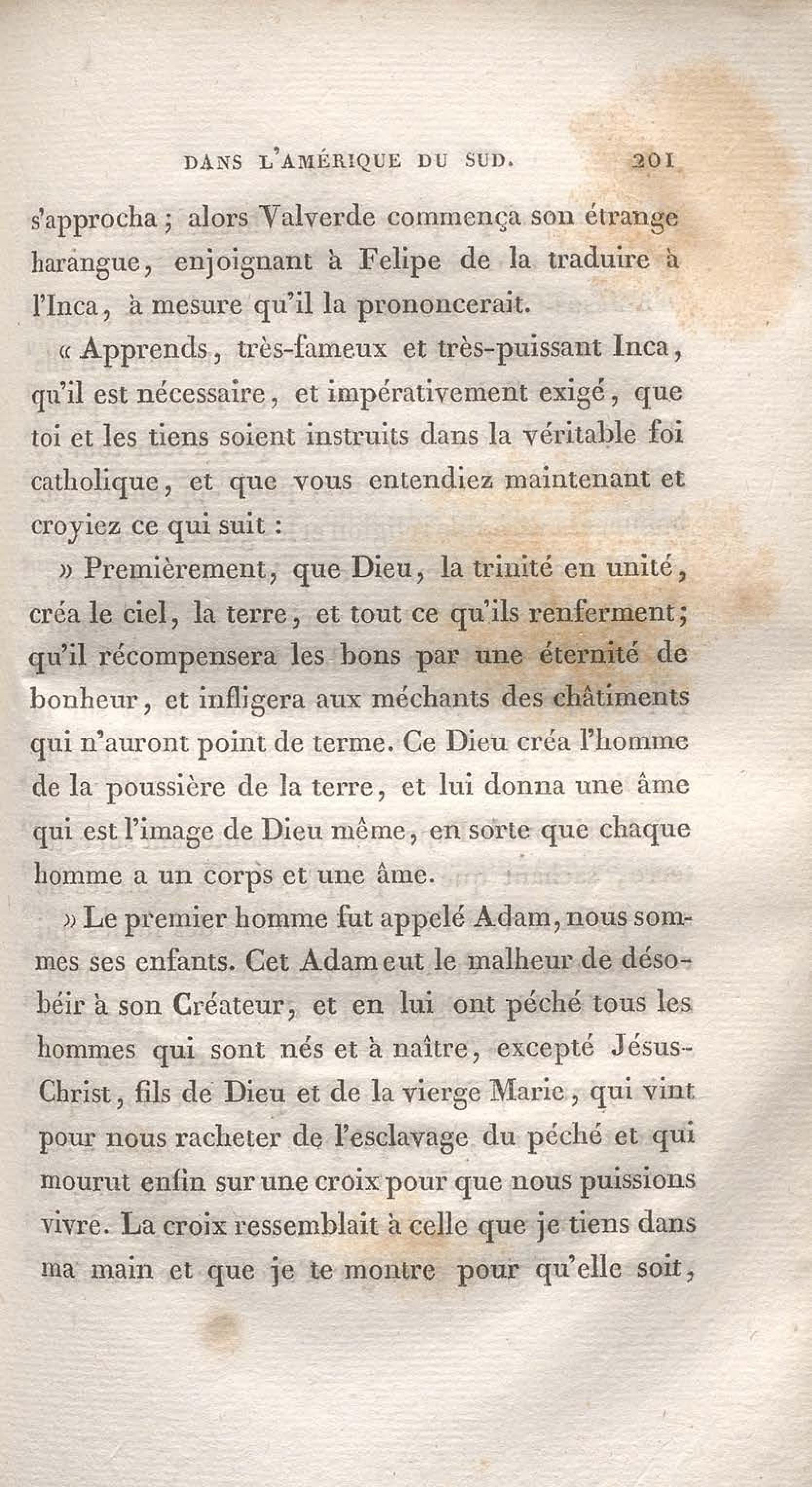 DANS L'AMÉRIQUE DU SUD. 201

s'approcha ; alors Valverde commença son étrange harangue, enjoignant à Felipe de la traduire à l'Inca, à mesure qu'il la prononcerait.

« Apprends, très-fameux et très-puissant Inca, qu'il est nécessaire, et impérativement exigé, que toi et les tiens soient instruits dans la véritable foi catholique, et que vous entendiez maintenant et croyiez ce qui suit :

» Premièrement, que Dieu, la trinité en unité, créa le ciel, la terre, et tout ce qu'ils renferment; qu'il récompensera les bons par une éternité de bonheur, et infligera aux méchants des châtiments qui n'auront point de terme. Ce Dieu créa l'homme de la poussière de la terre, et lui donna une âme qui est l'image de Dieu même, en sorte que chaque homme a un corps et une âme.

» Le premier homme fut appelé Adam, nous sommes ses enfants. Cet Adam eut le malheur de désobéir à son Créateur, et en lui ont péché tous les hommes qui sont nés et à naître, excepté Jésus-Christ, fils de Dieu et de la vierge Marie, qui vint pour nous racheter de l'esclavage du péché et qui mourut enfin sur une croix pour que nous puissions vivre. La croix ressemblait à celle que je tiens dans ma main et que je te montre pour qu'elle soit,